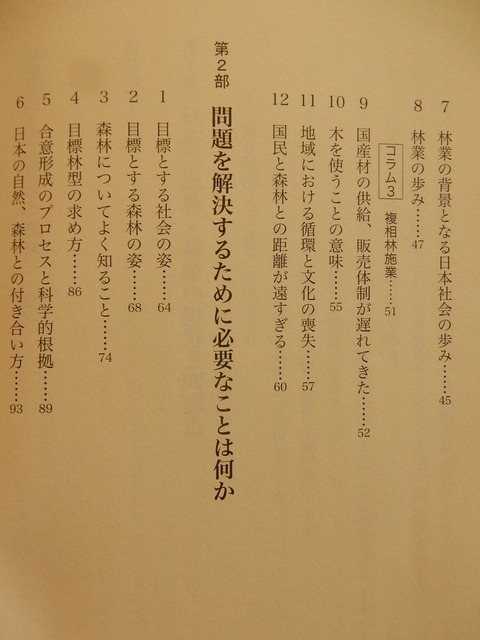 7　林業の背景となる日本社会の歩み……45

8　林業の歩み……47

コラム3　複相林施業……51

9　国産材の供給、販売体制が遅れてきた……52

10　木を使うことの意味……55

11　地域における循環と文化の喪失……57

12　国民と森林との距離が遠すぎる……60

第2部　問題を解決するために必要なことは何か

1　目標とする社会の姿……64

2　目標とする森林の姿……68

3　森林についてよく知ること……74

4　目標林型の求め方……86

5　合意形成のプロセスと科学的根拠……89

6　日本の自然、森林との付き合い方……93